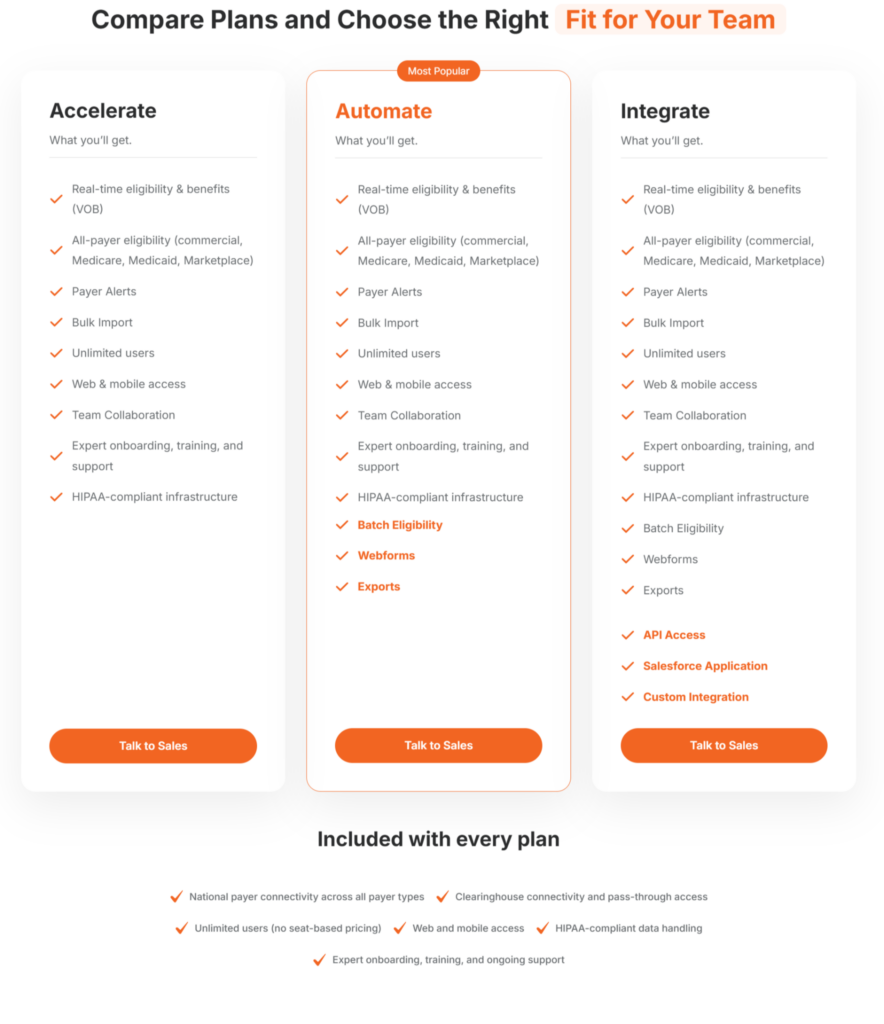 Compare Plans and Choose the Right Fit for Your Team

Accelerate

What you'll get.

✓ Real-time eligibility & benefits (VOB)
✓ All-payer eligibility (commercial, Medicare, Medicaid, Marketplace)
✓ Payer Alerts
✓ Bulk Import
✓ Unlimited users
✓ Web & mobile access
✓ Team Collaboration
✓ Expert onboarding, training, and support
✓ HIPAA-compliant infrastructure

Talk to Sales

Most Popular

Automate

What you'll get.

✓ Real-time eligibility & benefits (VOB)
✓ All-payer eligibility (commercial, Medicare, Medicaid, Marketplace)
✓ Payer Alerts
✓ Bulk Import
✓ Unlimited users
✓ Web & mobile access
✓ Team Collaboration
✓ Expert onboarding, training, and support
✓ HIPAA-compliant infrastructure
✓ Batch Eligibility
✓ Webforms
✓ Exports

Talk to Sales

Integrate

What you'll get.

✓ Real-time eligibility & benefits (VOB)
✓ All-payer eligibility (commercial, Medicare, Medicaid, Marketplace)
✓ Payer Alerts
✓ Bulk Import
✓ Unlimited users
✓ Web & mobile access
✓ Team Collaboration
✓ Expert onboarding, training, and support
✓ HIPAA-compliant infrastructure
✓ Batch Eligibility
✓ Webforms
✓ Exports
✓ API Access
✓ Salesforce Application
✓ Custom Integration

Talk to Sales

Included with every plan

✓ National payer connectivity across all payer types ✓ Clearinghouse connectivity and pass-through access
✓ Unlimited users (no seat-based pricing) ✓ Web and mobile access ✓ HIPAA-compliant data handling
✓ Expert onboarding, training, and ongoing support